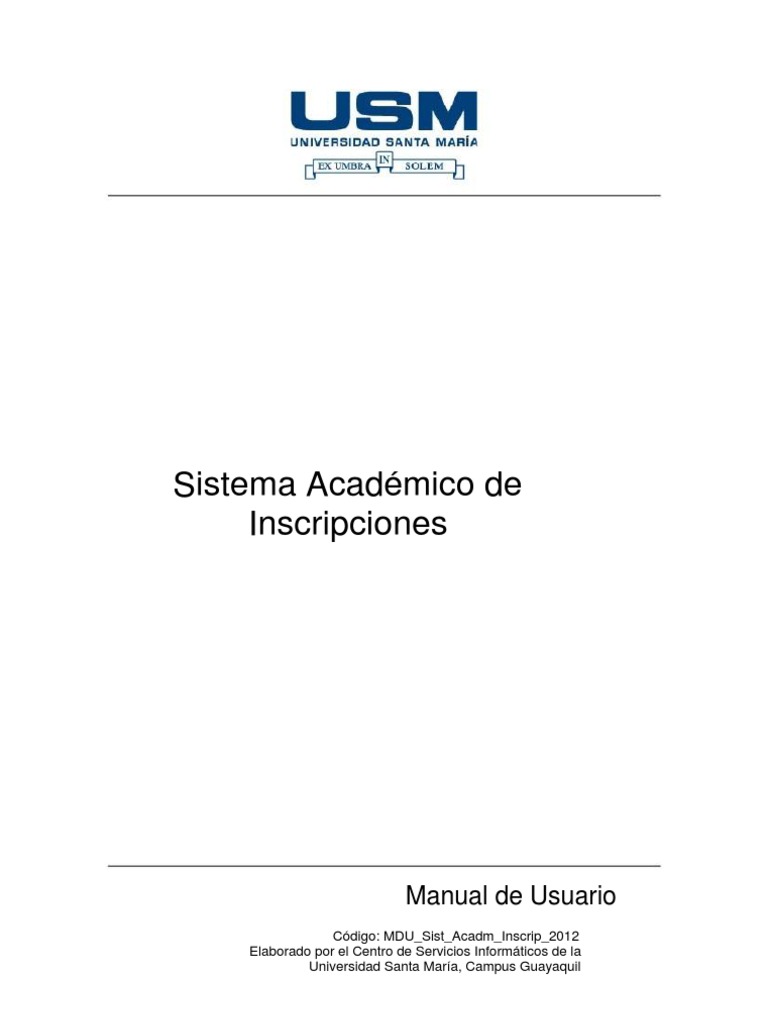 USM
UNIVERSIDAD SANTA MARÍA
EX UMBRA IN SOLEM

Sistema Académico de Inscripciones

Manual de Usuario

Código: MDU_Sist_Acadm_Inscrip_2012
Elaborado por el Centro de Servicios Informáticos de la Universidad Santa María, Campus Guayaquil